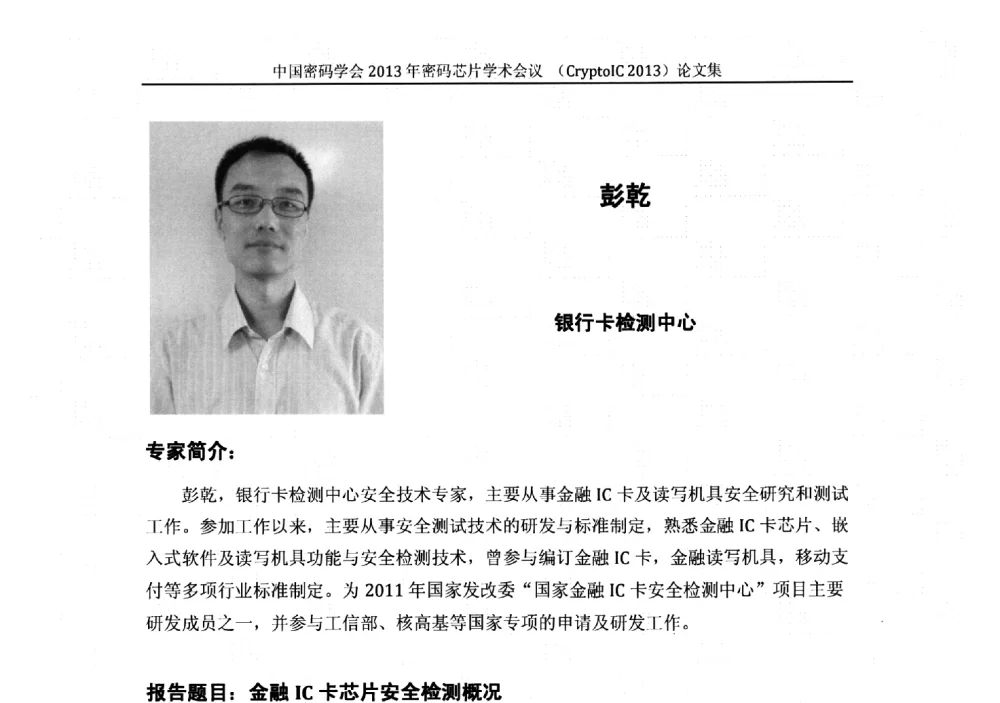 中国密码学会 2013 年密码芯片学术会议 （CryptoIC 2013）论文集

彭乾

银行卡检测中心

专家简介：

彭乾，银行卡检测中心安全技术专家，主要从事金融 IC 卡及读写机具安全研究和测试工作。参加工作以来，主要从事安全测试技术的研发与标准制定，熟悉金融 IC 卡芯片、嵌入式软件及读写机具功能与安全检测技术，曾参与编订金融 IC 卡，金融读写机具，移动支付等多项行业标准制定。为 2011 年国家发改委“国家金融 IC 卡安全检测中心”项目主要研发成员之一，并参与工信部、核高基等国家专项的申请及研发工作。

报告题目：金融 IC 卡芯片安全检测概况